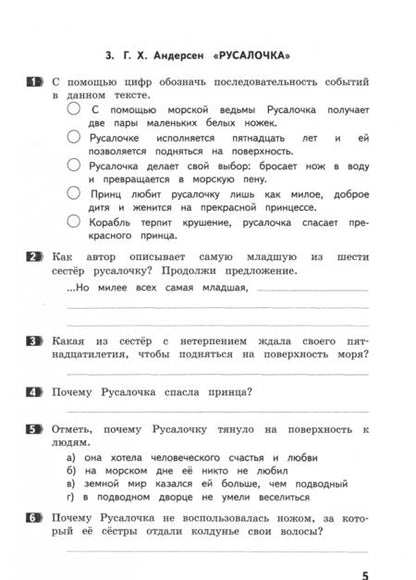 3. Г. Х. Андерсен «РУСАЛОЧКА»

1 С помощью цифр обозначь последовательность событий в данном тексте.

С помощью морской ведьмы Русалочка получает две пары маленьких белых ножек.

Русалочке исполняется пятнадцать лет и ей позволяется подняться на поверхность.

Русалочка делает свой выбор: бросает нож в воду и превращается в морскую пену.

Принц любит русалочку лишь как милое, доброе дитя и женится на прекрасной принцессе.

Корабль терпит крушение, русалочка спасает прекрасного принца.

2 Как автор описывает самую младшую из шести сестёр русалочку? Продолжи предложение.

...Но милее всех самая младшая,

3 Какая из сестёр с нетерпением ждала своего пятнадцатилетия, чтобы подняться на поверхность моря?

4 Почему Русалочка спасла принца?

5 Отметь, почему Русалочку тянуло на поверхность к людям.

а) она хотела человеческого счастья и любви
б) на морском дне её никто не любил
в) земной мир казался ей больше, чем подводный
г) в подводном дворце не умели веселиться

6 Почему Русалочка не воспользовалась ножом, за который её сёстры отдали колдунье свои волосы?

5